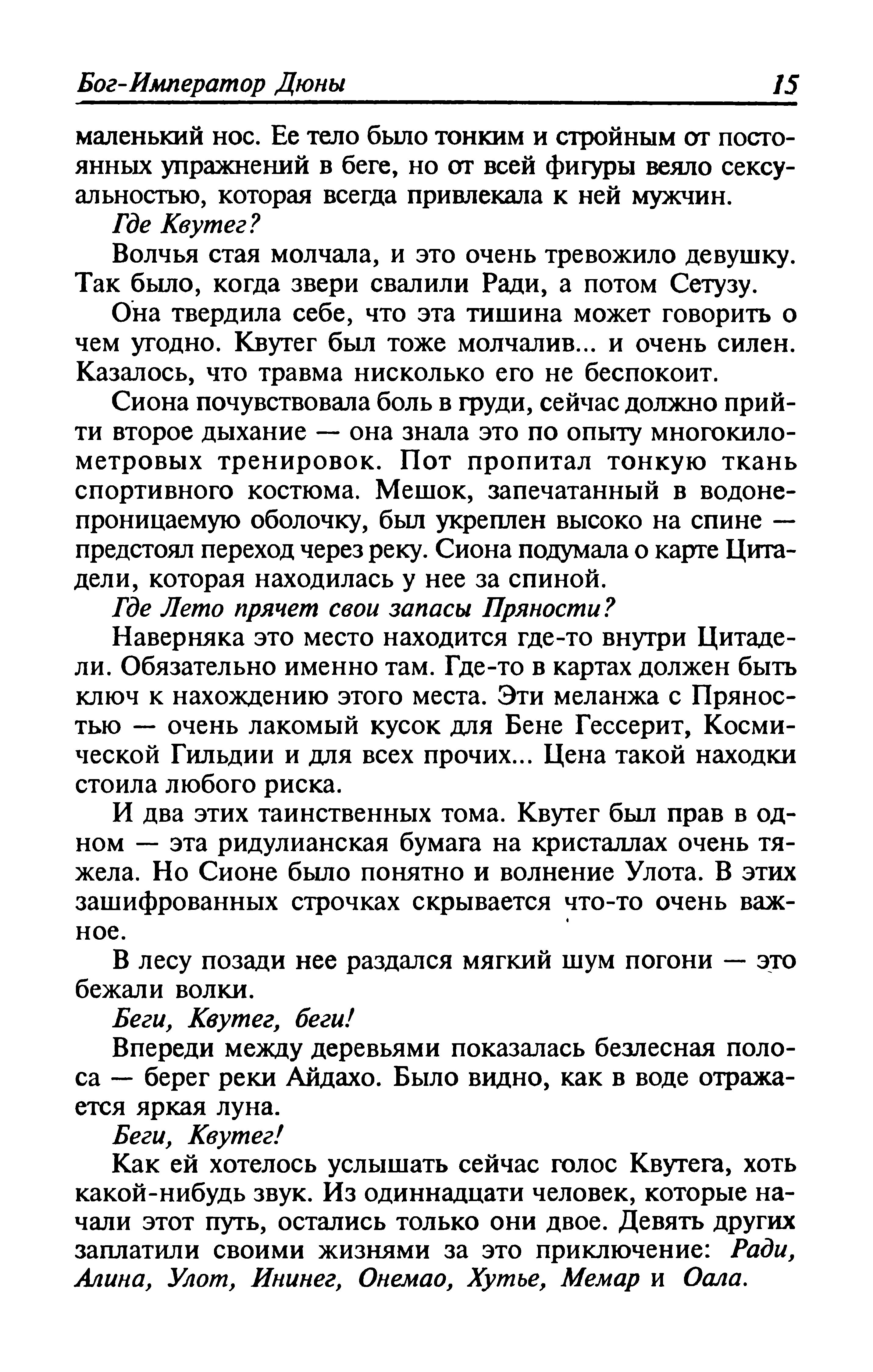 Бог-Император Дюны 15

маленький нос. Ее тело было тонким и стройным от постоянных упражнений в беге, но от всей фигуры веяло сексуальностью, которая всегда привлекала к ней мужчин.

Где Квутег?

Волчья стая молчала, и это очень тревожило девушку. Так было, когда звери свалили Ради, а потом Сетузу.

Она твердила себе, что эта тишина может говорить о чем угодно. Квутег был тоже молчалив... и очень силен. Казалось, что травма нисколько его не беспокоит.

Сиона почувствовала боль в груди, сейчас должно прийти второе дыхание — она знала это по опыту многокилометровых тренировок. Пот пропитал тонкую ткань спортивного костюма. Мешок, запечатанный в водонепроницаемую оболочку, был укреплен высоко на спине — предстоял переход через реку. Сиона подумала о карте Цитадели, которая находилась у нее за спиной.

Где Лето прячет свои запасы Пряности?

Наверняка это место находится где-то внутри Цитадели. Обязательно именно там. Где-то в картах должен быть ключ к нахождению этого места. Эти меланжа с Пряностью — очень лакомый кусок для Бене Гессерит, Космической Гильдии и для всех прочих... Цена такой находки стоила любого риска.

И два этих таинственных тома. Квутег был прав в одном — эта ридулианская бумага на кристаллах очень тяжела. Но Сионе было понятно и волнение Улота. В этих зашифрованных строчках скрывается что-то очень важное.

В лесу позади нее раздался мягкий шум погони — это бежали волки.

Беги, Квутег, беги!

Впереди между деревьями показалась безлесная полоса — берег реки Айдахо. Было видно, как в воде отражается яркая луна.

Беги, Квутег!

Как ей хотелось услышать сейчас голос Квутега, хоть какой-нибудь звук. Из одиннадцати человек, которые начали этот путь, остались только они двое. Девять других заплатили своими жизнями за это приключение: Ради, Алина, Улот, Ининег, Онемао, Хутье, Мемар и Оала.